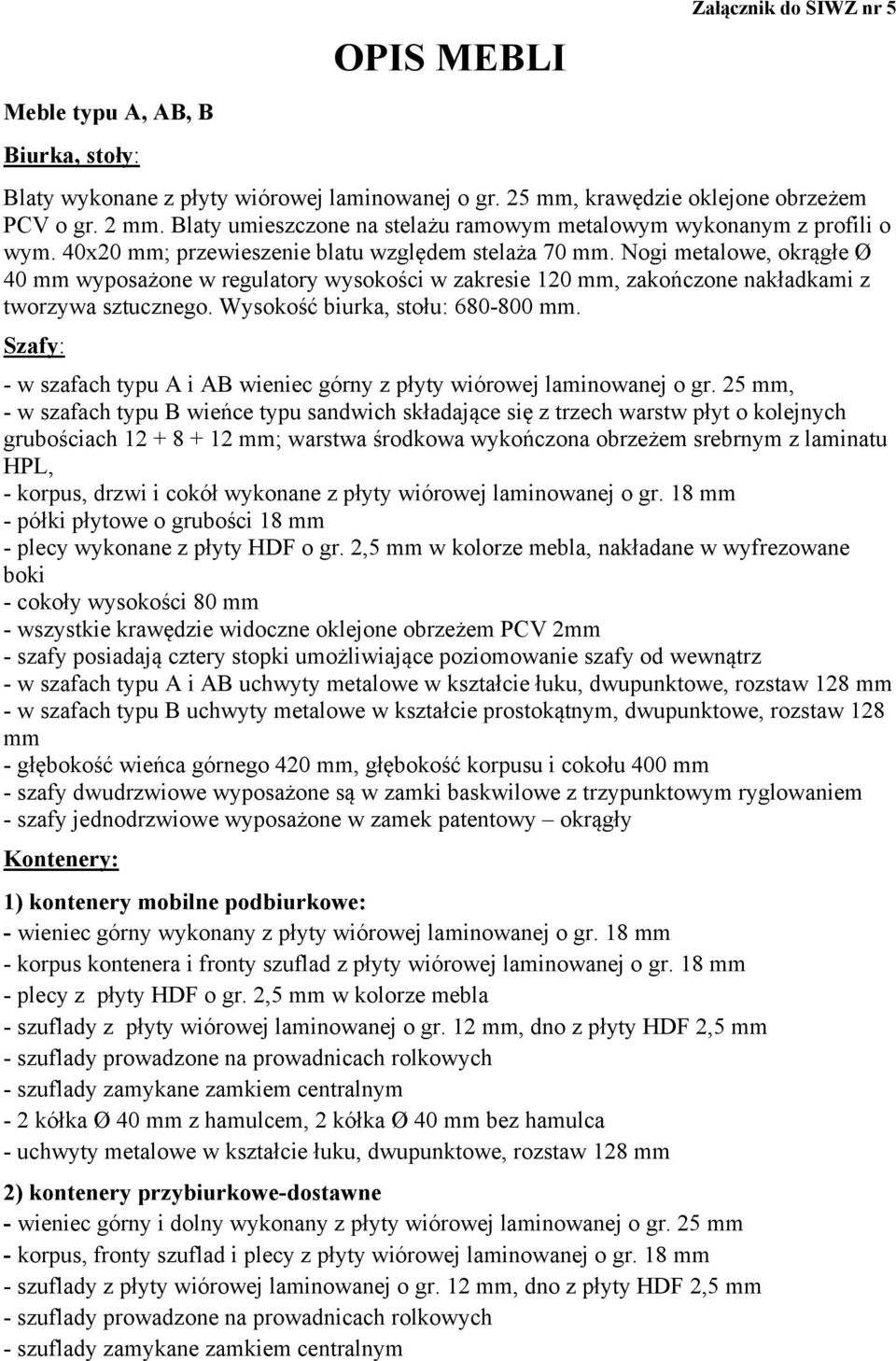 Załącznik do SIWZ nr 5

OPIS MEBLI

Meble typu A, AB, B

Biurka, stoły:

Blaty wykonane z płyty wiórowej laminowanej o gr. 25 mm, krawędzie oklejone obrzeżem PCV o gr. 2 mm. Blaty umieszczone na stelażu ramowym metalowym wykonanym z profili o wym. 40x20 mm; przewieszenie blatu względem stelaża 70 mm. Nogi metalowe, okrągłe Ø 40 mm wyposażone w regulatory wysokości w zakresie 120 mm, zakończone nakładkami z tworzywa sztucznego. Wysokość biurka, stołu: 680-800 mm.

Szafy:

- w szafach typu A i AB wieniec górny z płyty wiórowej laminowanej o gr. 25 mm,
- w szafach typu B wieńce typu sandwich składające się z trzech warstw płyt o kolejnych grubościach 12 + 8 + 12 mm; warstwa środkowa wykończona obrzeżem srebrnym z laminatu HPL,
- korpus, drzwi i cokół wykonane z płyty wiórowej laminowanej o gr. 18 mm
- półki płytowe o grubości 18 mm
- plecy wykonane z płyty HDF o gr. 2,5 mm w kolorze mebla, nakładane w wyfrezowane boki
- cokoły wysokości 80 mm
- wszystkie krawędzie widoczne oklejone obrzeżem PCV 2mm
- szafy posiadają cztery stopki umożliwiające poziomowanie szafy od wewnątrz
- w szafach typu A i AB uchwyty metalowe w kształcie łuku, dwupunktowe, rozstaw 128 mm
- w szafach typu B uchwyty metalowe w kształcie prostokątnym, dwupunktowe, rozstaw 128 mm
- głębokość wieńca górnego 420 mm, głębokość korpusu i cokołu 400 mm
- szafy dwudrzwiowe wyposażone są w zamki baskwilowe z trzypunktowym ryglowaniem
- szafy jednodrzwiowe wyposażone w zamek patentowy – okrągły

Kontenery:

1) kontenery mobilne podbiurkowe:
- wieniec górny wykonany z płyty wiórowej laminowanej o gr. 18 mm
- korpus kontenera i fronty szuflad z płyty wiórowej laminowanej o gr. 18 mm
- plecy z płyty HDF o gr. 2,5 mm w kolorze mebla
- szuflady z płyty wiórowej laminowanej o gr. 12 mm, dno z płyty HDF 2,5 mm
- szuflady prowadzone na prowadnicach rolkowych
- szuflady zamykane zamkiem centralnym
- 2 kółka Ø 40 mm z hamulcem, 2 kółka Ø 40 mm bez hamulca
- uchwyty metalowe w kształcie łuku, dwupunktowe, rozstaw 128 mm

2) kontenery przybiurkowe-dostawne
- wieniec górny i dolny wykonany z płyty wiórowej laminowanej o gr. 25 mm
- korpus, fronty szuflad i plecy z płyty wiórowej laminowanej o gr. 18 mm
- szuflady z płyty wiórowej laminowanej o gr. 12 mm, dno z płyty HDF 2,5 mm
- szuflady prowadzone na prowadnicach rolkowych
- szuflady zamykane zamkiem centralnym